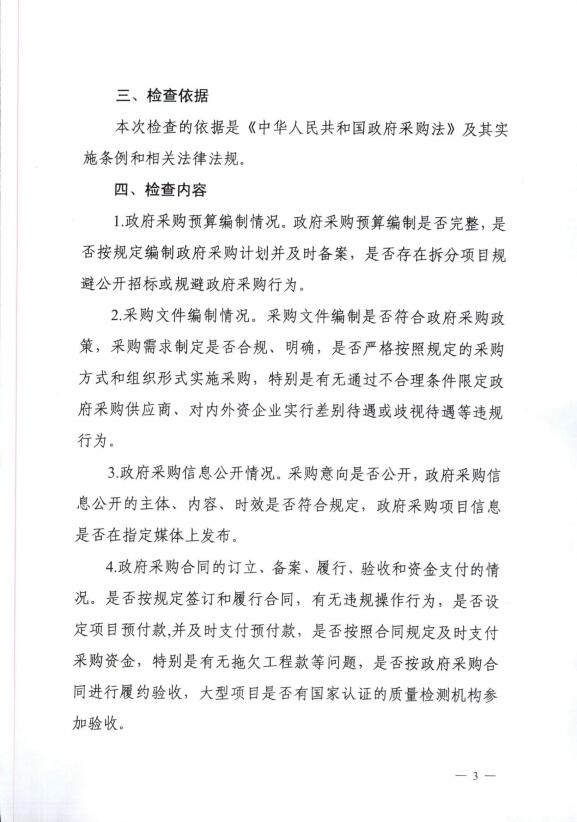 三、检查依据

本次检查的依据是《中华人民共和国政府采购法》及其实施条例和相关法律法规。

四、检查内容

1.政府采购预算编制情况。政府采购预算编制是否完整，是否按规定编制政府采购计划并及时备案，是否存在拆分项目规避公开招标或规避政府采购行为。

2.采购文件编制情况。采购文件编制是否符合政府采购政策，采购需求制定是否合规、明确，是否严格按照规定的采购方式和组织形式实施采购，特别是有无通过不合理条件限定政府采购供应商、对内外资企业实行差别待遇或歧视待遇等违规行为。

3.政府采购信息公开情况。采购意向是否公开，政府采购信息公开的主体、内容、时效是否符合规定，政府采购项目信息是否在指定媒体上发布。

4.政府采购合同的订立、备案、履行、验收和资金支付的情况。是否按规定签订和履行合同，有无违规操作行为，是否设定项目预付款,并及时支付预付款，是否按照合同规定及时支付采购资金，特别是有无拖欠工程款等问题，是否按政府采购合同进行履约验收，大型项目是否有国家认证的质量检测机构参加验收。

— 3 —